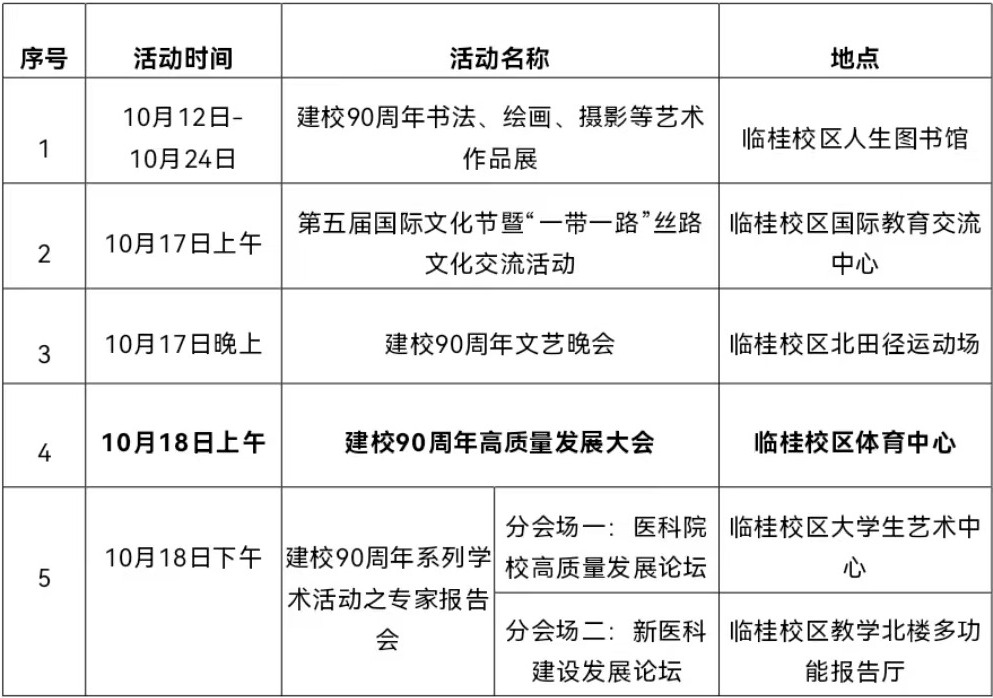 | 序号 | 活动时间 | 活动名称 | | 地点 |
|---|---|---|---|---|
| 1 | 10月12日-10月24日 | 建校90周年书法、绘画、摄影等艺术作品展 | | 临桂校区人生图书馆 |
| 2 | 10月17日上午 | 第五届国际文化节暨“一带一路”丝路文化交流活动 | | 临桂校区国际教育交流中心 |
| 3 | 10月17日晚上 | 建校90周年文艺晚会 | | 临桂校区北田径运动场 |
| 4 | 10月18日上午 | 建校90周年高质量发展大会 | | 临桂校区体育中心 |
| 5 | 10月18日下午 | 建校90周年系列学术活动之专家报告会 | 分会场一：医科院校高质量发展论坛 | 临桂校区大学生艺术中心 |
| | | | 分会场二：新医科建设发展论坛 | 临桂校区教学北楼多功能报告厅 |